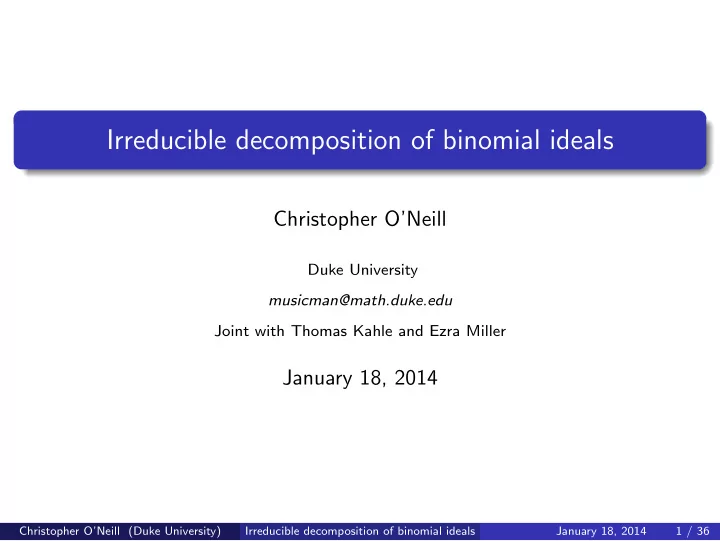 Irreducible decomposition of binomial ideals

Christopher O'Neill

Duke University

musicman@math.duke.edu

Joint with Thomas Kahle and Ezra Miller

January 18, 2014

Christopher O'Neill (Duke University) Irreducible decomposition of binomial ideals January 18, 2014 1 / 36